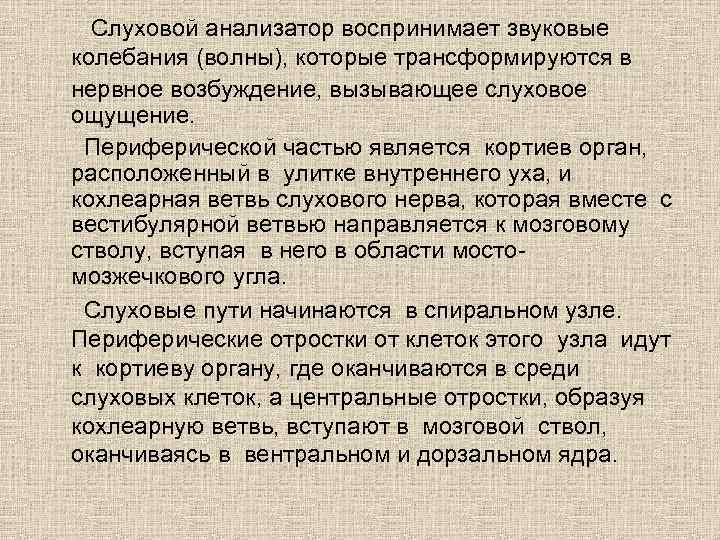 Слуховой анализатор воспринимает звуковые колебания (волны), которые трансформируются в нервное возбуждение, вызывающее слуховое ощущение.

Периферической частью является кортиев орган, расположенный в улитке внутреннего уха, и кохлеарная ветвь слухового нерва, которая вместе с вестибулярной ветвью направляется к мозговому стволу, вступая в него в области мосто-мозжечкового угла.

Слуховые пути начинаются в спиральном узле. Периферические отростки от клеток этого узла идут к кортиеву органу, где оканчиваются в среди слуховых клеток, а центральные отростки, образуя кохлеарную ветвь, вступают в мозговой ствол, оканчиваясь в вентральном и дорзальном ядра.